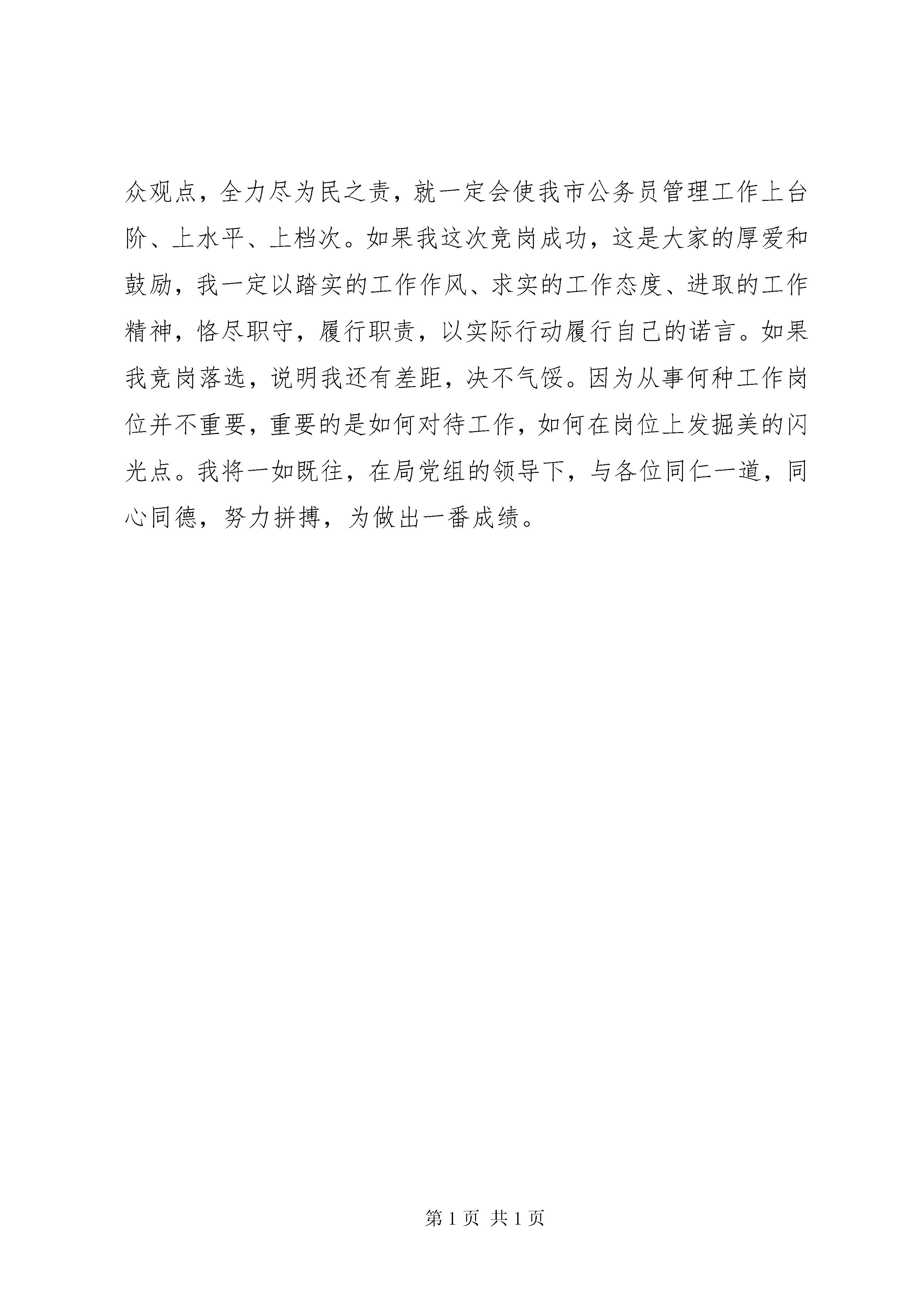 众观点，全力尽为民之责，就一定会使我市公务员管理工作上台阶、上水平、上档次。如果我这次竞岗成功，这是大家的厚爱和鼓励，我一定以踏实的工作作风、求实的工作态度、进取的工作精神，恪尽职守，履行职责，以实际行动履行自己的诺言。如果我竞岗落选，说明我还有差距，决不气馁。因为从事何种工作岗位并不重要，重要的是如何对待工作，如何在岗位上发掘美的闪光点。我将一如既往，在局党组的领导下，与各位同仁一道，同心同德，努力拼搏，为做出一番成绩。

第 1 页 共 1 页